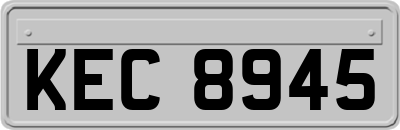 KEC 8945